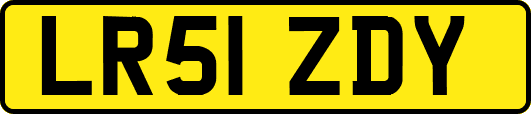 LR51 ZDY